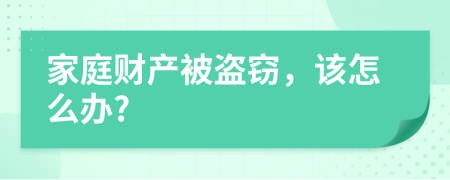 家庭财产被盗窃，该怎么办?